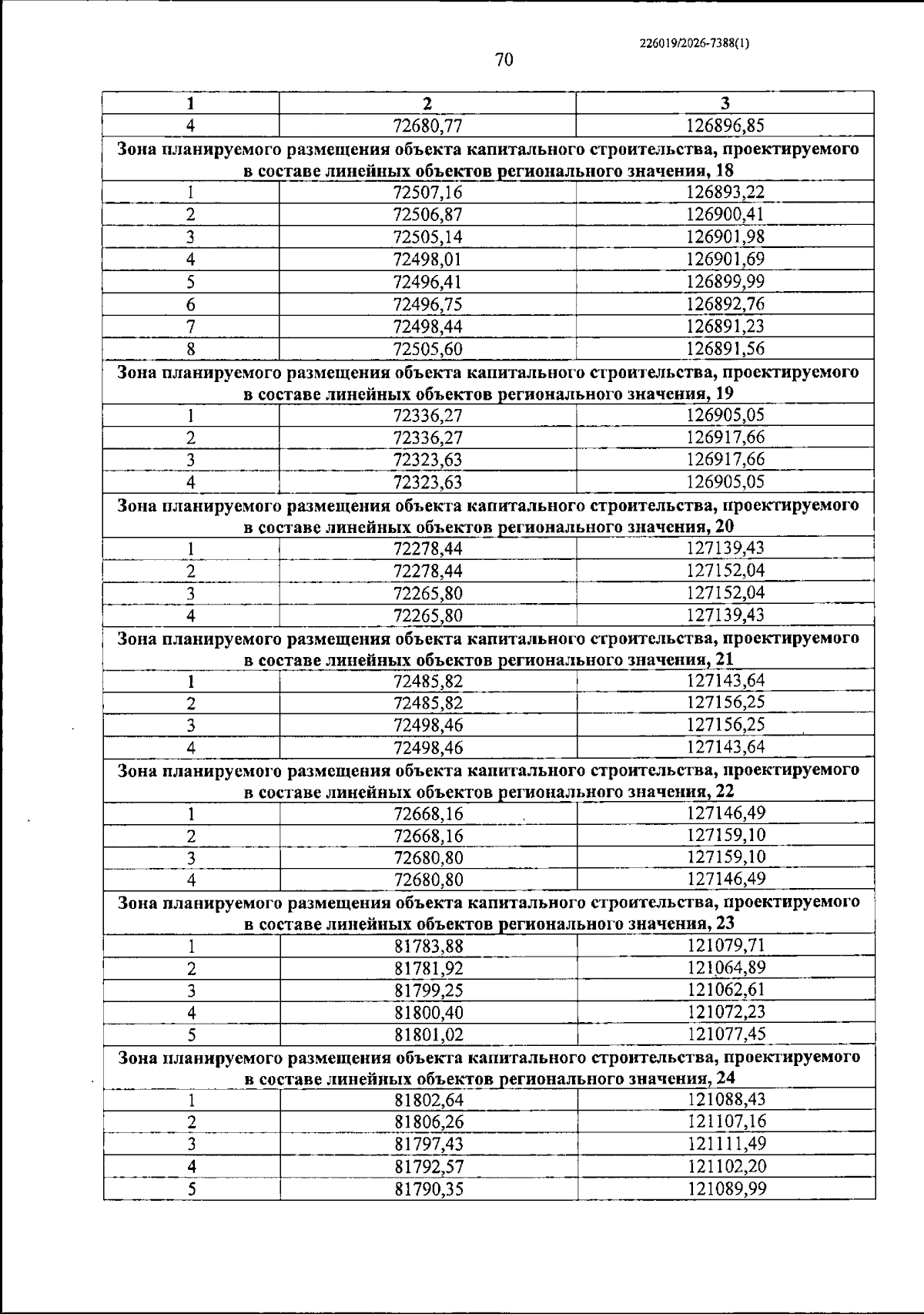 226019/2026-7388(1)

70

| 1 | 2 | 3 |
|---|---|---|
| 4 | 72680,77 | 126896,85 |
| Зона планируемого размещения объекта капитального строительства, проектируемого в составе линейных объектов регионального значения, 18 | | |
| 1 | 72507,16 | 126893,22 |
| 2 | 72506,87 | 126900,41 |
| 3 | 72505,14 | 126901,98 |
| 4 | 72498,01 | 126901,69 |
| 5 | 72496,41 | 126899,99 |
| 6 | 72496,75 | 126892,76 |
| 7 | 72498,44 | 126891,23 |
| 8 | 72505,60 | 126891,56 |
| Зона планируемого размещения объекта капитального строительства, проектируемого в составе линейных объектов регионального значения, 19 | | |
| 1 | 72336,27 | 126905,05 |
| 2 | 72336,27 | 126917,66 |
| 3 | 72323,63 | 126917,66 |
| 4 | 72323,63 | 126905,05 |
| Зона планируемого размещения объекта капитального строительства, проектируемого в составе линейных объектов регионального значения, 20 | | |
| 1 | 72278,44 | 127139,43 |
| 2 | 72278,44 | 127152,04 |
| 3 | 72265,80 | 127152,04 |
| 4 | 72265,80 | 127139,43 |
| Зона планируемого размещения объекта капитального строительства, проектируемого в составе линейных объектов регионального значения, 21 | | |
| 1 | 72485,82 | 127143,64 |
| 2 | 72485,82 | 127156,25 |
| 3 | 72498,46 | 127156,25 |
| 4 | 72498,46 | 127143,64 |
| Зона планируемого размещения объекта капитального строительства, проектируемого в составе линейных объектов регионального значения, 22 | | |
| 1 | 72668,16 | 127146,49 |
| 2 | 72668,16 | 127159,10 |
| 3 | 72680,80 | 127159,10 |
| 4 | 72680,80 | 127146,49 |
| Зона планируемого размещения объекта капитального строительства, проектируемого в составе линейных объектов регионального значения, 23 | | |
| 1 | 81783,88 | 121079,71 |
| 2 | 81781,92 | 121064,89 |
| 3 | 81799,25 | 121062,61 |
| 4 | 81800,40 | 121072,23 |
| 5 | 81801,02 | 121077,45 |
| Зона планируемого размещения объекта капитального строительства, проектируемого в составе линейных объектов регионального значения, 24 | | |
| 1 | 81802,64 | 121088,43 |
| 2 | 81806,26 | 121107,16 |
| 3 | 81797,43 | 121111,49 |
| 4 | 81792,57 | 121102,20 |
| 5 | 81790,35 | 121089,99 |